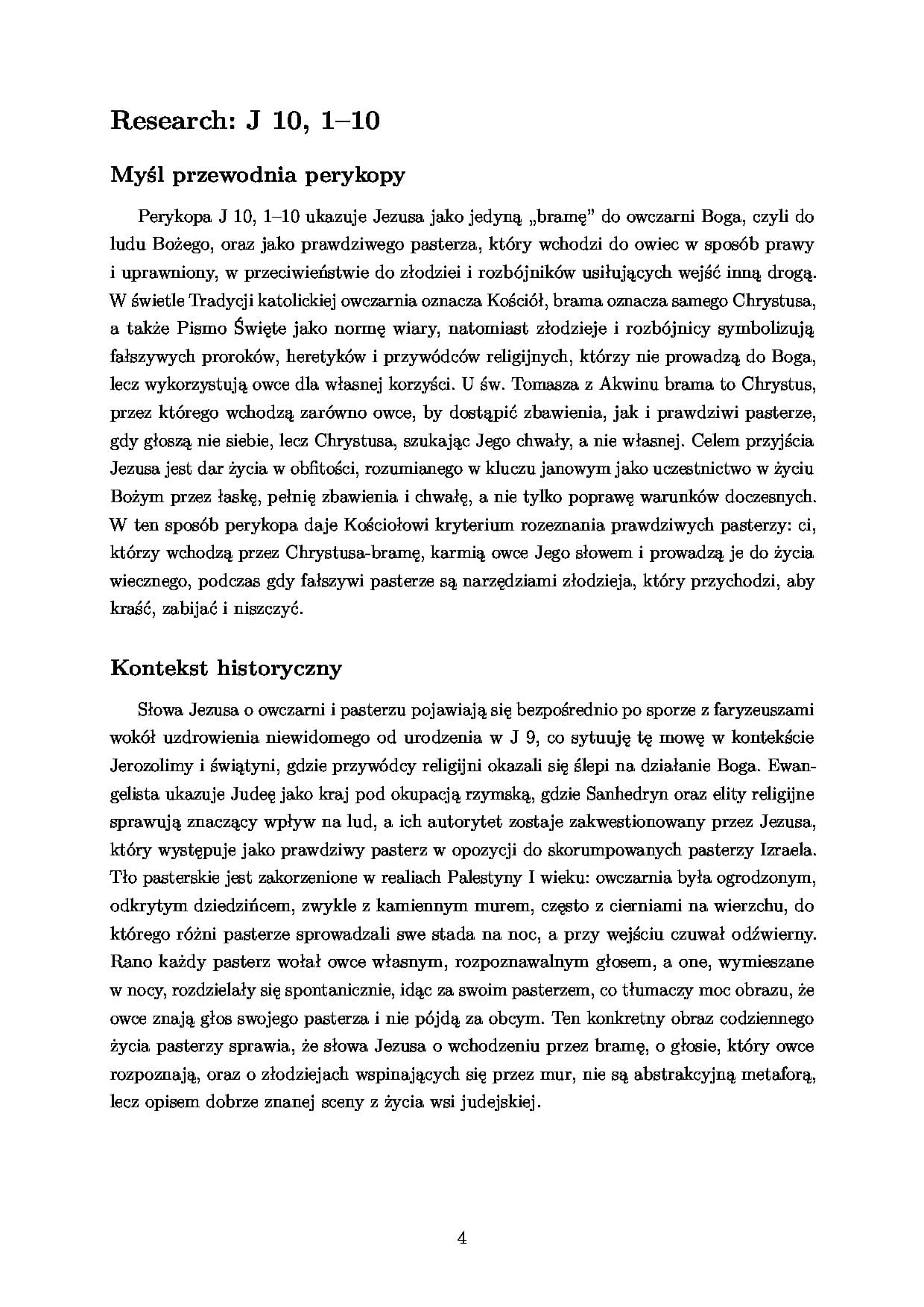 Research: J 10, 1–10

Myśl przewodnia perykopy

Perykopa J 10, 1–10 ukazuje Jezusa jako jedyną „bramę” do owczarni Boga, czyli do ludu Bożego, oraz jako prawdziwego pasterza, który wchodzi do owiec w sposób prawy i uprawniony, w przeciwieństwie do złodziei i rozbójników usiłujących wejść inną drogą. W świetle Tradycji katolickiej owczarnia oznacza Kościół, brama oznacza samego Chrystusa, a także Pismo Święte jako normę wiary, natomiast złodzieje i rozbójnicy symbolizują fałszywych proroków, heretyków i przywódców religijnych, którzy nie prowadzą do Boga, lecz wykorzystują owce dla własnej korzyści. U św. Tomasza z Akwinu brama to Chrystus, przez którego wchodzą zarówno owce, by dostąpić zbawienia, jak i prawdziwi pasterze, gdy głoszą nie siebie, lecz Chrystusa, szukając Jego chwały, a nie własnej. Celem przyjścia Jezusa jest dar życia w obfitości, rozumianego w kluczu janowym jako uczestnictwo w życiu Bożym przez łaskę, pełnię zbawienia i chwałę, a nie tylko poprawę warunków doczesnych. W ten sposób perykopa daje Kościołowi kryterium rozeznania prawdziwych pasterzy: ci, którzy wchodzą przez Chrystusa-bramę, karmią owce Jego słowem i prowadzą je do życia wiecznego, podczas gdy fałszywi pasterze są narzędziami złodzieja, który przychodzi, aby kraść, zabijać i niszczyć.

Kontekst historyczny

Słowa Jezusa o owczarni i pasterzu pojawiają się bezpośrednio po sporze z faryzeuszami wokół uzdrowienia niewidomego od urodzenia w J 9, co sytuuję tę mowę w kontekście Jerozolimy i świątyni, gdzie przywódcy religijni okazali się ślepi na działanie Boga. Ewangelista ukazuje Judeę jako kraj pod okupacją rzymską, gdzie Sanhedryn oraz elity religijne sprawują znaczący wpływ na lud, a ich autorytet zostaje zakwestionowany przez Jezusa, który występuje jako prawdziwy pasterz w opozycji do skorumpowanych pasterzy Izraela. Tło pasterskie jest zakorzenione w realiach Palestyny I wieku: owczarnia była ogrodzonym, odkrytym dziedzińcem, zwykle z kamiennym murem, często z cierniami na wierzchu, do którego różni pasterze sprowadzali swe stada na noc, a przy wejściu czuwał odźwierny. Rano każdy pasterz wołał owce własnym, rozpoznawalnym głosem, a one, wymieszane w nocy, rozdzielały się spontanicznie, idąc za swoim pasterzem, co tłumaczy moc obrazu, że owce znają głos swojego pasterza i nie pójdą za obcym. Ten konkretny obraz codziennego życia pasterzy sprawia, że słowa Jezusa o wchodzeniu przez bramę, o głosie, który owce rozpoznają, oraz o złodziejach wspinających się przez mur, nie są abstrakcyjną metaforą, lecz opisem dobrze znanej sceny z życia wsi judejskiej.

4